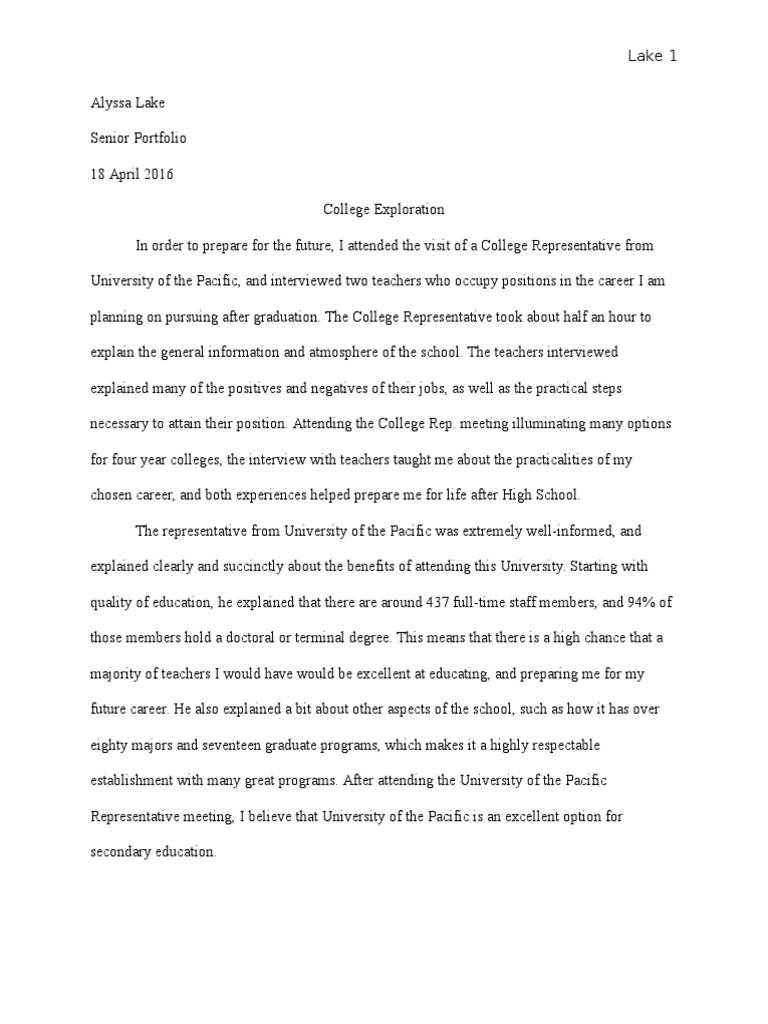 Lake 1

Alyssa Lake

Senior Portfolio

18 April 2016

College Exploration

In order to prepare for the future, I attended the visit of a College Representative from University of the Pacific, and interviewed two teachers who occupy positions in the career I am planning on pursuing after graduation. The College Representative took about half an hour to explain the general information and atmosphere of the school. The teachers interviewed explained many of the positives and negatives of their jobs, as well as the practical steps necessary to attain their position. Attending the College Rep. meeting illuminating many options for four year colleges, the interview with teachers taught me about the practicalities of my chosen career, and both experiences helped prepare me for life after High School.

The representative from University of the Pacific was extremely well-informed, and explained clearly and succinctly about the benefits of attending this University. Starting with quality of education, he explained that there are around 437 full-time staff members, and 94% of those members hold a doctoral or terminal degree. This means that there is a high chance that a majority of teachers I would have would be excellent at educating, and preparing me for my future career. He also explained a bit about other aspects of the school, such as how it has over eighty majors and seventeen graduate programs, which makes it a highly respectable establishment with many great programs. After attending the University of the Pacific Representative meeting, I believe that University of the Pacific is an excellent option for secondary education.